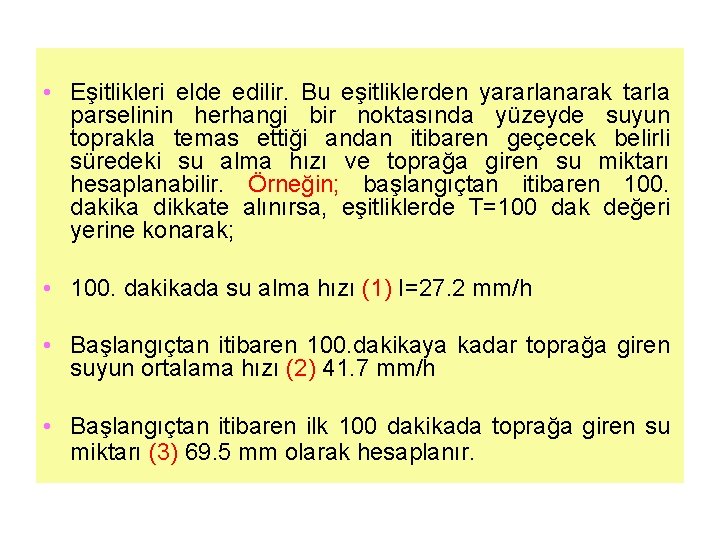 • Eşitlikleri elde edilir. Bu eşitliklerden yararlanarak tarla parselinin herhangi bir noktasında yüzeyde suyun toprakla temas ettiği andan itibaren geçecek belirli süredeki su alma hızı ve toprağa giren su miktarı hesaplanabilir. Örneğin; başlangıçtan itibaren 100. dakika dikkate alınırsa, eşitliklerde T=100 dak değeri yerine konarak;

• 100. dakikada su alma hızı (1) I=27.2 mm/h

• Başlangıçtan itibaren 100.dakikaya kadar toprağa giren suyun ortalama hızı (2) 41.7 mm/h

• Başlangıçtan itibaren ilk 100 dakikada toprağa giren su miktarı (3) 69.5 mm olarak hesaplanır.